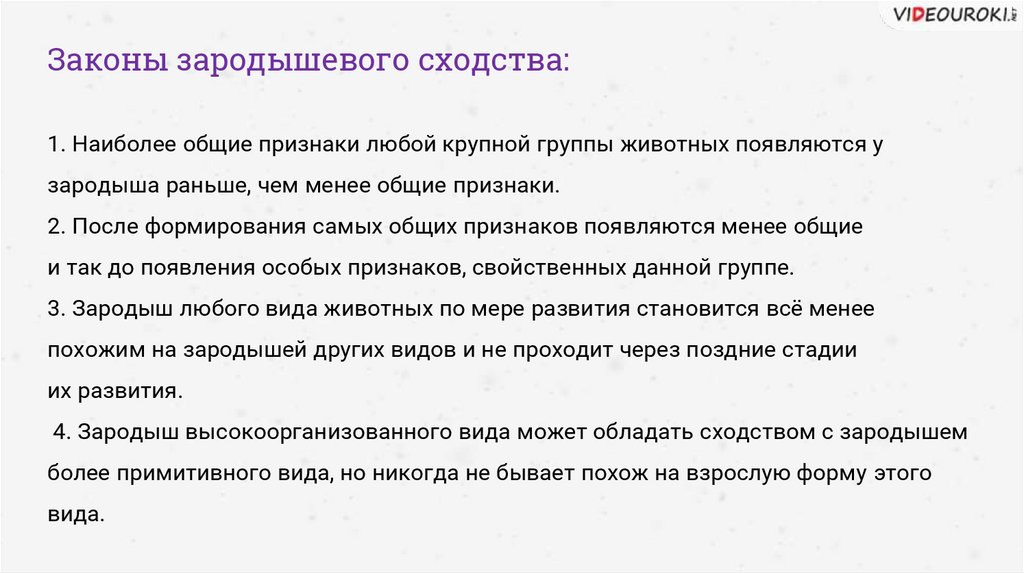 VIDEOUROKI.NET

Законы зародышевого сходства:

1. Наиболее общие признаки любой крупной группы животных появляются у зародыша раньше, чем менее общие признаки.

2. После формирования самых общих признаков появляются менее общие и так до появления особых признаков, свойственных данной группе.

3. Зародыш любого вида животных по мере развития становится всё менее похожим на зародышей других видов и не проходит через поздние стадии их развития.

4. Зародыш высокоорганизованного вида может обладать сходством с зародышем более примитивного вида, но никогда не бывает похож на взрослую форму этого вида.